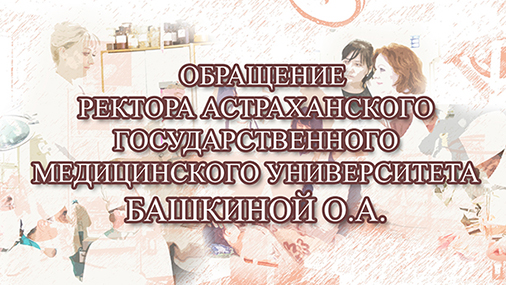 ОБРАЩЕНИЕ
РЕКТОРА АСТРАХАНСКОГО
ГОСУДАРСТВЕННОГО
МЕДИЦИНСКОГО УНИВЕРСИТЕТА
БАШКИНОЙ О.А.